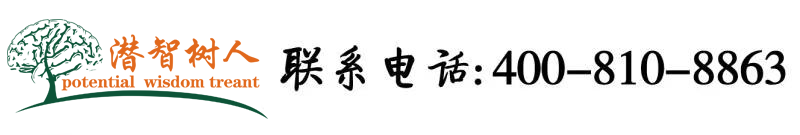 潜智树人
potential wisdom treant

联系电话:400-810-8863